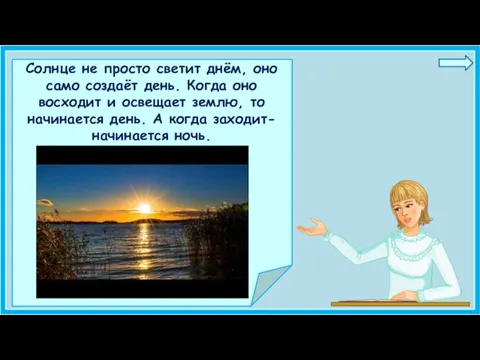 Солнце не просто светит днём, оно само создаёт день. Когда оно восходит и освещает землю, то начинается день. А когда заходит- начинается ночь.